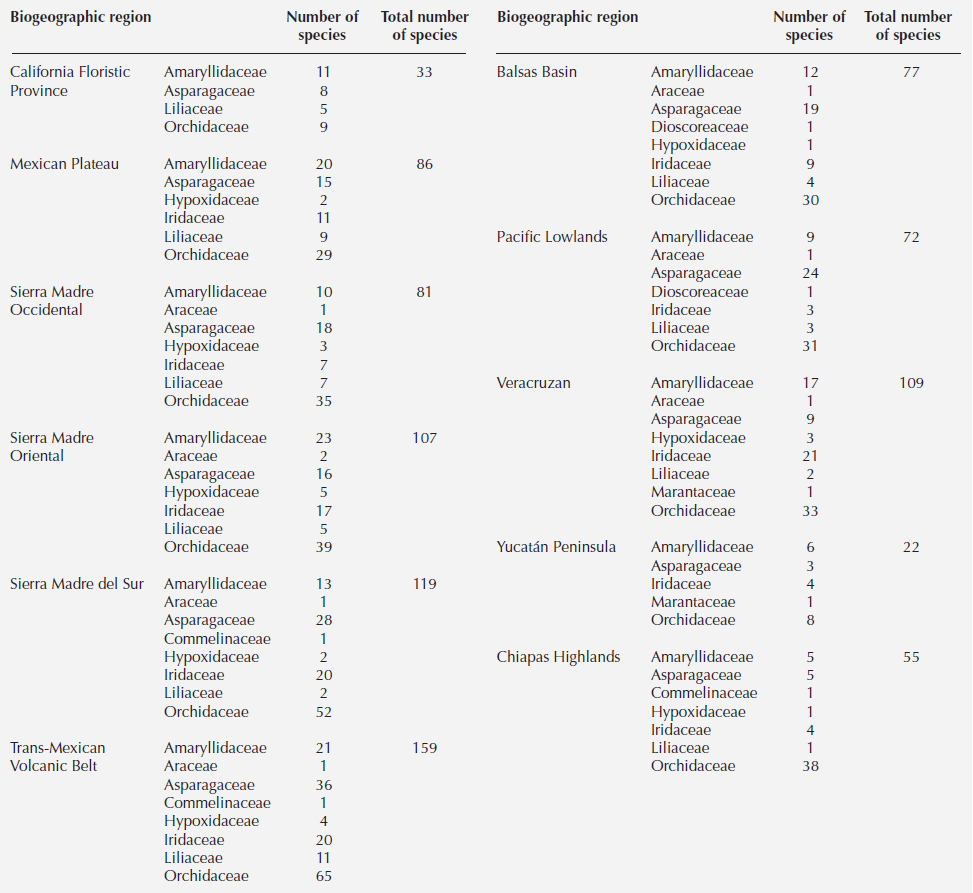 | Biogeographic region | | Number of species | Total number of species |
|---|---|---|---|
| California Floristic Province | Amaryllidaceae | 11 | 33 |
| | Asparagaceae | 8 | |
| | Liliaceae | 5 | |
| | Orchidaceae | 9 | |
| Mexican Plateau | Amaryllidaceae | 20 | 86 |
| | Asparagaceae | 15 | |
| | Hypoxidaceae | 2 | |
| | Iridaceae | 11 | |
| | Liliaceae | 9 | |
| | Orchidaceae | 29 | |
| Sierra Madre Occidental | Amaryllidaceae | 10 | 81 |
| | Araceae | 1 | |
| | Asparagaceae | 18 | |
| | Hypoxidaceae | 3 | |
| | Iridaceae | 7 | |
| | Liliaceae | 7 | |
| | Orchidaceae | 35 | |
| Sierra Madre Oriental | Amaryllidaceae | 23 | 107 |
| | Araceae | 2 | |
| | Asparagaceae | 16 | |
| | Hypoxidaceae | 5 | |
| | Iridaceae | 17 | |
| | Liliaceae | 5 | |
| | Orchidaceae | 39 | |
| Sierra Madre del Sur | Amaryllidaceae | 13 | 119 |
| | Araceae | 1 | |
| | Asparagaceae | 28 | |
| | Commelinaceae | 1 | |
| | Hypoxidaceae | 2 | |
| | Iridaceae | 20 | |
| | Liliaceae | 2 | |
| | Orchidaceae | 52 | |
| Trans-Mexican Volcanic Belt | Amaryllidaceae | 21 | 159 |
| | Araceae | 1 | |
| | Asparagaceae | 36 | |
| | Commelinaceae | 1 | |
| | Hypoxidaceae | 4 | |
| | Iridaceae | 20 | |
| | Liliaceae | 11 | |
| | Orchidaceae | 65 | |

| Biogeographic region | | Number of species | Total number of species |
|---|---|---|---|
| Balsas Basin | Amaryllidaceae | 12 | 77 |
| | Araceae | 1 | |
| | Asparagaceae | 19 | |
| | Dioscoreaceae | 1 | |
| | Hypoxidaceae | 1 | |
| | Iridaceae | 9 | |
| | Liliaceae | 4 | |
| | Orchidaceae | 30 | |
| Pacific Lowlands | Amaryllidaceae | 9 | 72 |
| | Araceae | 1 | |
| | Asparagaceae | 24 | |
| | Dioscoreaceae | 1 | |
| | Iridaceae | 3 | |
| | Liliaceae | 3 | |
| | Orchidaceae | 31 | |
| Veracruzan | Amaryllidaceae | 17 | 109 |
| | Araceae | 1 | |
| | Asparagaceae | 9 | |
| | Hypoxidaceae | 3 | |
| | Iridaceae | 21 | |
| | Liliaceae | 2 | |
| | Marantaceae | 1 | |
| | Orchidaceae | 33 | |
| Yucatán Peninsula | Amaryllidaceae | 6 | 22 |
| | Asparagaceae | 3 | |
| | Iridaceae | 4 | |
| | Marantaceae | 1 | |
| | Orchidaceae | 8 | |
| Chiapas Highlands | Amaryllidaceae | 5 | 55 |
| | Asparagaceae | 5 | |
| | Commelinaceae | 1 | |
| | Hypoxidaceae | 1 | |
| | Iridaceae | 4 | |
| | Liliaceae | 1 | |
| | Orchidaceae | 38 | |